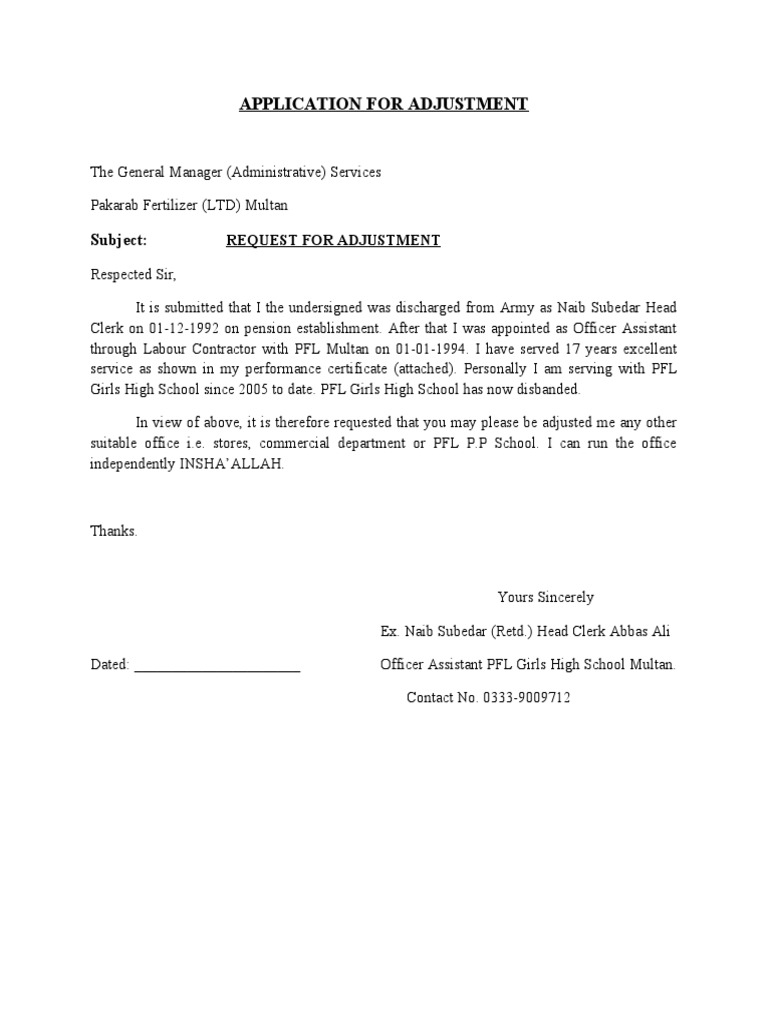 APPLICATION FOR ADJUSTMENT

The General Manager (Administrative) Services

Pakarab Fertilizer (LTD) Multan

Subject: REQUEST FOR ADJUSTMENT

Respected Sir,

It is submitted that I the undersigned was discharged from Army as Naib Subedar Head Clerk on 01-12-1992 on pension establishment. After that I was appointed as Officer Assistant through Labour Contractor with PFL Multan on 01-01-1994. I have served 17 years excellent service as shown in my performance certificate (attached). Personally I am serving with PFL Girls High School since 2005 to date. PFL Girls High School has now disbanded.

In view of above, it is therefore requested that you may please be adjusted me any other suitable office i.e. stores, commercial department or PFL P.P School. I can run the office independently INSHA'ALLAH.

Thanks.

Yours Sincerely

Ex. Naib Subedar (Retd.) Head Clerk Abbas Ali

Dated: ____

Officer Assistant PFL Girls High School Multan.

Contact No. 0333-9009712